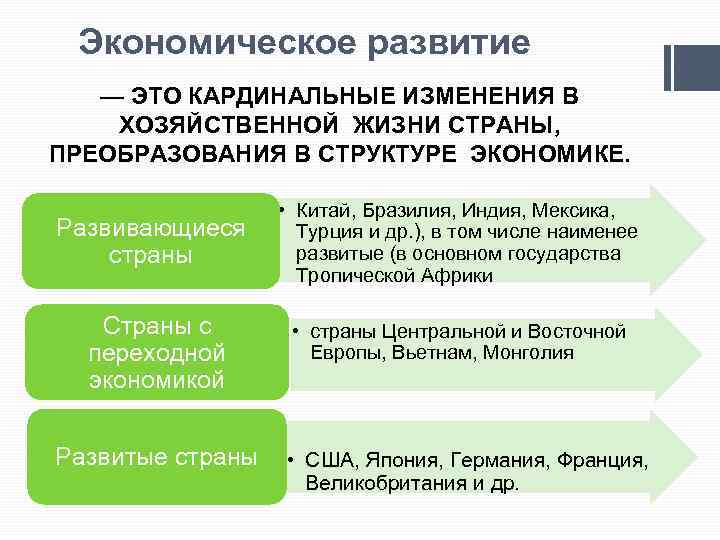 Экономическое развитие

— ЭТО КАРДИНАЛЬНЫЕ ИЗМЕНЕНИЯ В ХОЗЯЙСТВЕННОЙ ЖИЗНИ СТРАНЫ, ПРЕОБРАЗОВАНИЯ В СТРУКТУРЕ ЭКОНОМИКЕ.

Развивающиеся страны

• Китай, Бразилия, Индия, Мексика, Турция и др.), в том числе наименее развитые (в основном государства Тропической Африки

Страны с переходной экономикой

• страны Центральной и Восточной Европы, Вьетнам, Монголия

Развитые страны

• США, Япония, Германия, Франция, Великобритания и др.